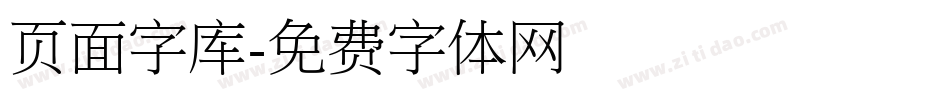 页面字库-免费字体网

www.zitidao.com